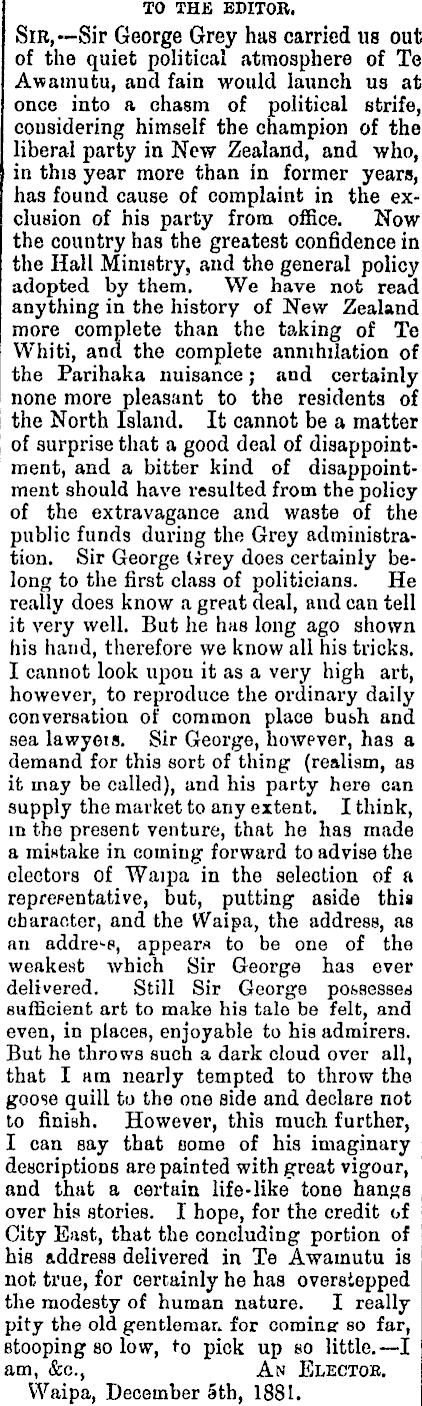 TO THE EDITOR.

SIR,—Sir George Grey has carried us out of the quiet political atmosphere of Te Awamutu, and fain would launch us at once into a chasm of political strife, considering himself the champion of the liberal party in New Zealand, and who, in this year more than in former years, has found cause of complaint in the exclusion of his party from office. Now the country has the greatest confidence in the Hall Ministry, and the general policy adopted by them. We have not read anything in the history of New Zealand more complete than the taking of Te Whiti, and the complete annihilation of the Parihaka nuisance; and certainly none more pleasant to the residents of the North Island. It cannot be a matter of surprise that a good deal of disappointment, and a bitter kind of disappointment should have resulted from the policy of the extravagance and waste of the public funds during the Grey administration. Sir George Grey does certainly belong to the first class of politicians. He really does know a great deal, and can tell it very well. But he has long ago shown his hand, therefore we know all his tricks. I cannot look upon it as a very high art, however, to reproduce the ordinary daily conversation of common place bush and sea lawyers. Sir George, however, has a demand for this sort of thing (realism, as it may be called), and his party here can supply the market to any extent. I think, in the present venture, that he has made a mistake in coming forward to advise the electors of Waipa in the selection of a representative, but, putting aside this character, and the Waipa, the address, as an address, appears to be one of the weakest which Sir George has ever delivered. Still Sir George possesses sufficient art to make his tale be felt, and even, in places, enjoyable to his admirers. But he throws such a dark cloud over all, that I am nearly tempted to throw the goose quill to the one side and declare not to finish. However, this much further, I can say that some of his imaginary descriptions are painted with great vigour, and that a certain life-like tone hangs over his stories. I hope, for the credit of City East, that the concluding portion of his address delivered in Te Awamutu is not true, for certainly he has overstepped the modesty of human nature. I really pity the old gentleman for coming so far, stooping so low, to pick up so little.—I am, &c., AN ELECTOR.

Waipa, December 5th, 1881.